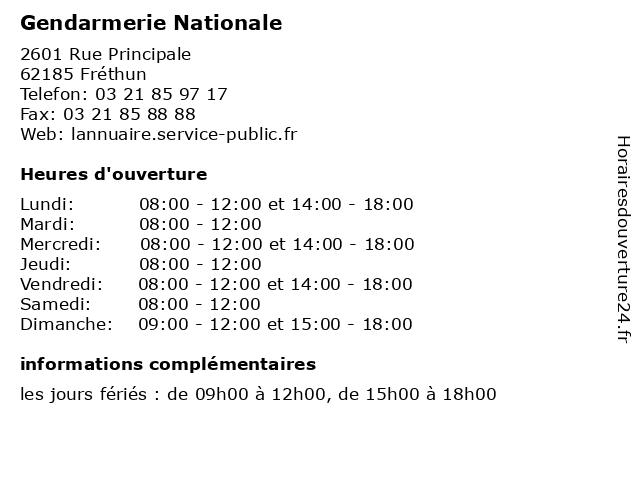 Gendarmerie Nationale

2601 Rue Principale
62185 Fréthun
Telefon: 03 21 85 97 17
Fax: 03 21 85 88 88
Web: lannuaire.service-public.fr

Heures d'ouverture

| | |
|---|---|
| Lundi: | 08:00 - 12:00 et 14:00 - 18:00 |
| Mardi: | 08:00 - 12:00 |
| Mercredi: | 08:00 - 12:00 et 14:00 - 18:00 |
| Jeudi: | 08:00 - 12:00 |
| Vendredi: | 08:00 - 12:00 et 14:00 - 18:00 |
| Samedi: | 08:00 - 12:00 |
| Dimanche: | 09:00 - 12:00 et 15:00 - 18:00 |

informations complémentaires

les jours fériés : de 09h00 à 12h00, de 15h00 à 18h00

Horairesdouverture24.fr